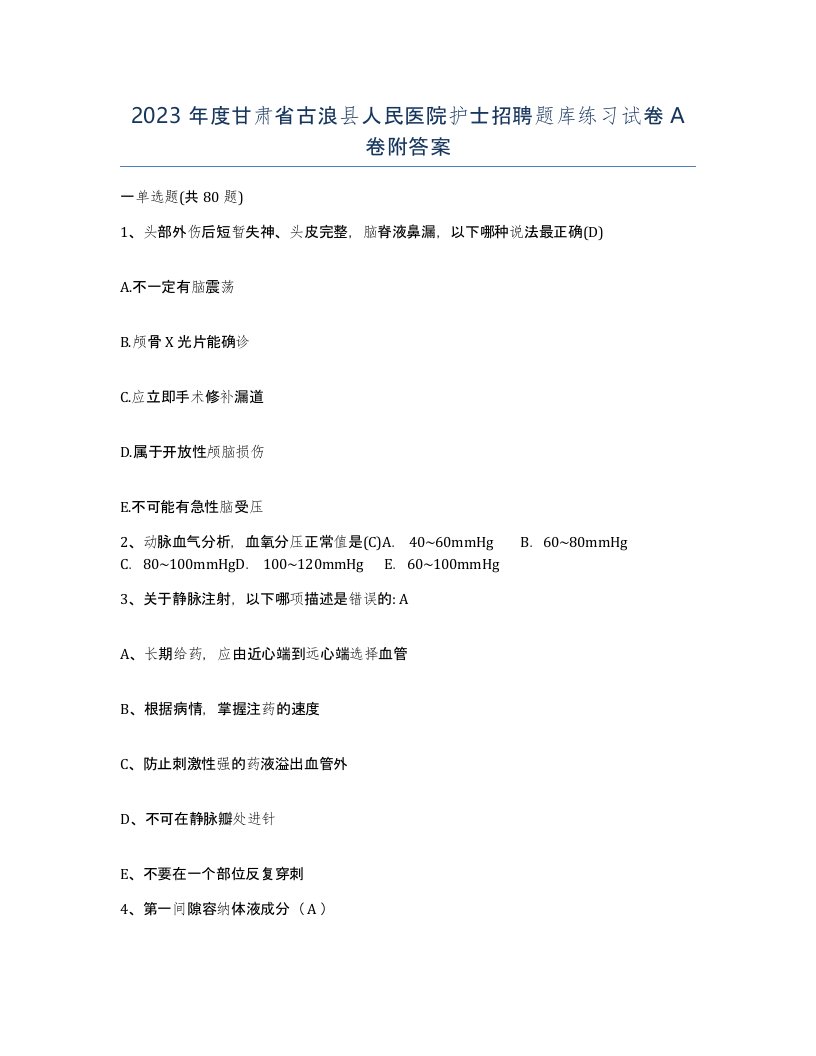 2023 年度甘肃省古浪县人民医院护士招聘题库练习试卷 A 卷附答案

一单选题(共 80 题)

1、头部外伤后短暂失神、头皮完整，脑脊液鼻漏，以下哪种说法最正确(D)

A.不一定有脑震荡

B.颅骨 X 光片能确诊

C.应立即手术修补漏道

D.属于开放性颅脑损伤

E.不可能有急性脑受压

2、动脉血气分析，血氧分压正常值是(C)A. 40~60mmHg B. 60~80mmHg C. 80~100mmHgD. 100~120mmHg E. 60~100mmHg

3、关于静脉注射，以下哪项描述是错误的: A

A、长期给药，应由近心端到远心端选择血管

B、根据病情，掌握注药的速度

C、防止刺激性强的药液溢出血管外

D、不可在静脉瓣处进针

E、不要在一个部位反复穿刺

4、第一间隙容纳体液成分（A）